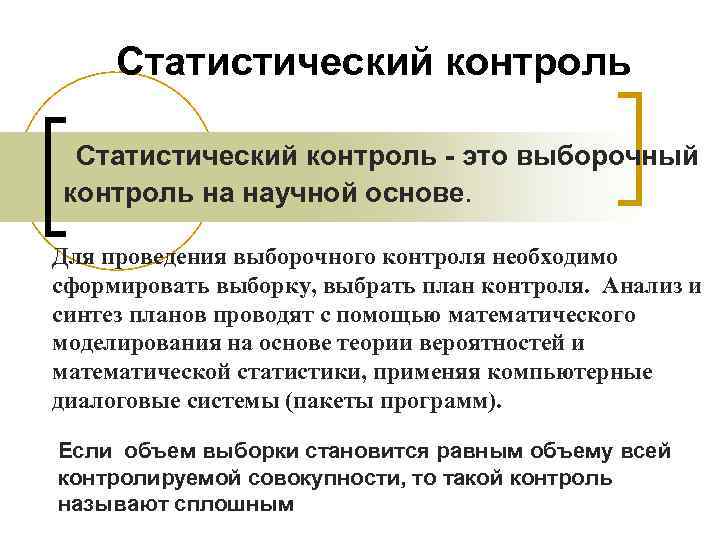 Статистический контроль

Статистический контроль - это выборочный контроль на научной основе.

Для проведения выборочного контроля необходимо сформировать выборку, выбрать план контроля. Анализ и синтез планов проводят с помощью математического моделирования на основе теории вероятностей и математической статистики, применяя компьютерные диалоговые системы (пакеты программ).

Если объем выборки становится равным объему всей контролируемой совокупности, то такой контроль называют сплошным